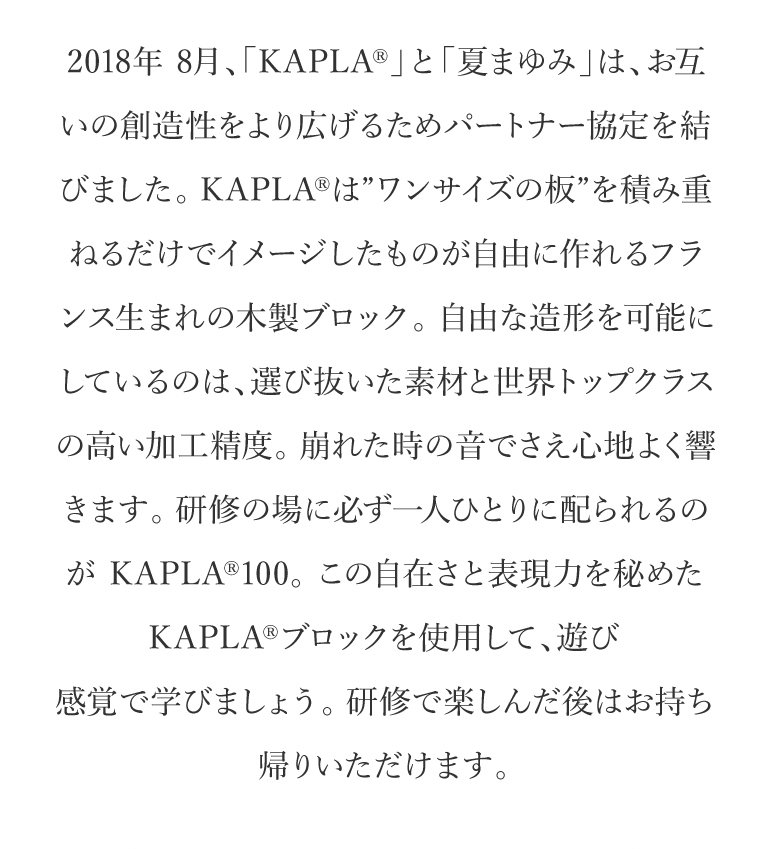 2018年 8月、「KAPLA®」と「夏まゆみ」は、お互いの創造性をより広げるためパートナー協定を結びました。KAPLA®は”ワンサイズの板”を積み重ねるだけでイメージしたものが自由に作れるフランス生まれの木製ブロック。自由な造形を可能にしているのは、選び抜いた素材と世界トップクラスの高い加工精度。崩れた時の音でさえ心地よく響きます。研修の場に必ず一人ひとりに配られるのが KAPLA®100。この自在さと表現力を秘めたKAPLA®ブロックを使用して、遊び感覚で学びましょう。研修で楽しんだ後はお持ち帰りいただけます。